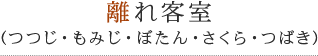 離れ客室
(つつじ・もみじ・ぼたん・さくら・つばき)